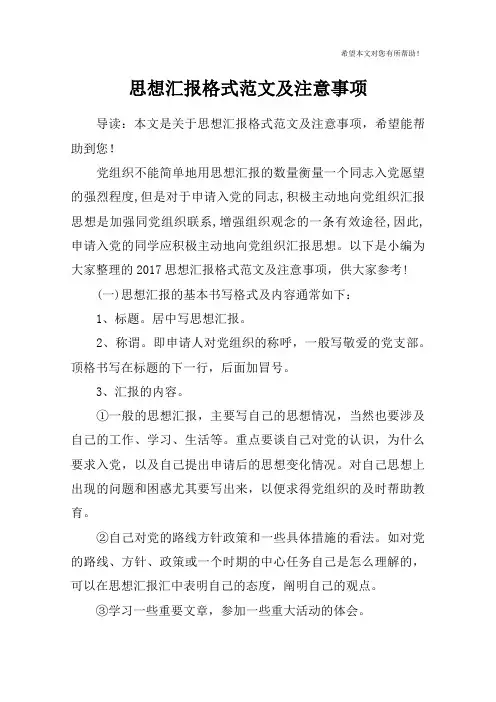 希望本文对您有所帮助！

思想汇报格式范文及注意事项

导读：本文是关于思想汇报格式范文及注意事项，希望能帮助到您！

党组织不能简单地用思想汇报的数量衡量一个同志入党愿望的强烈程度，但是对于申请入党的同志，积极主动地向党组织汇报思想是加强同党组织联系，增强组织观念的一条有效途径，因此，申请入党的同学应积极主动地向党组织汇报思想。以下是小编为大家整理的 2017 思想汇报格式范文及注意事项，供大家参考！

(一)思想汇报的基本书写格式及内容通常如下：

1、标题。居中写思想汇报。

2、称谓。即申请人对党组织的称呼，一般写敬爱的党支部。顶格书写在标题的下一行，后面加冒号。

3、汇报的内容。

①一般的思想汇报，主要写自己的思想情况，当然也要涉及自己的工作、学习、生活等。重点要谈自己对党的认识，为什么要求入党，以及自己提出申请后的思想变化情况。对自己思想上出现的问题和困惑尤其要写出来，以便求得党组织的及时帮助教育。

②自己对党的路线方针政策和一些具体措施的看法。如对党的路线、方针、政策或一个时期的中心任务自己是怎么理解的，可以在思想汇报汇中表明自己的态度，阐明自己的观点。

③学习一些重要文章，参加一些重大活动的体会。